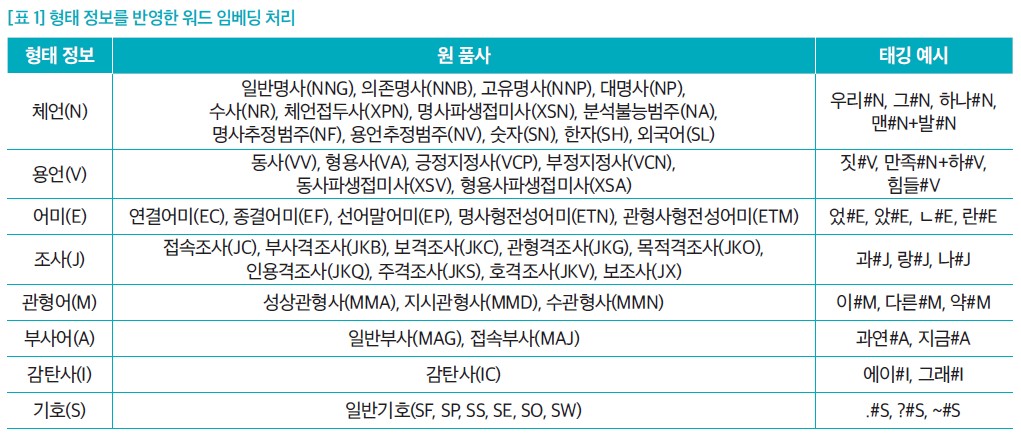 [표 1] 형태 정보를 반영한 워드 임베딩 처리

| 형태 정보 | 원 품사 | 태깅 예시 |
|---|---|---|
| 체언(N) | 일반명사(NNG), 의존명사(NNB), 고유명사(NNP), 대명사(NP), 수사(NR), 체언접두사(XPN), 명사파생접미사(XSN), 분석불능범주(NA), 명사추정범주(NF), 용언추정범주(NV), 숫자(SN), 한자(SH), 외국어(SL) | 우리#N, 그#N, 하나#N, 맨#N+발#N |
| 용언(V) | 동사(VV), 형용사(VA), 긍정지정사(VCP), 부정지정사(VCN), 동사파생접미사(XSV), 형용사파생접미사(XSA) | 짓#V, 만족#N+하#V, 힘들#V |
| 어미(E) | 연결어미(EC), 종결어미(EF), 선어말어미(EP), 명사형전성어미(ETN), 관형사형전성어미(ETM) | 었#E, 았#E, ㄴ#E, 란#E |
| 조사(J) | 접속조사(JC), 부사격조사(JKB), 보격조사(JKC), 관형격조사(JKG), 목적격조사(JKO), 인용격조사(JKQ), 주격조사(JKS), 호격조사(JKV), 보조사(JX) | 과#J, 랑#J, 나#J |
| 관형어(M) | 성상관형사(MMA), 지시관형사(MMD), 수관형사(MMN) | 이#M, 다른#M, 약#M |
| 부사어(A) | 일반부사(MAG), 접속부사(MAJ) | 과연#A, 지금#A |
| 감탄사(I) | 감탄사(IC) | 에이#I, 그래#I |
| 기호(S) | 일반기호(SF, SP, SS, SE, SO, SW) | .#S, ?#S, ~#S |